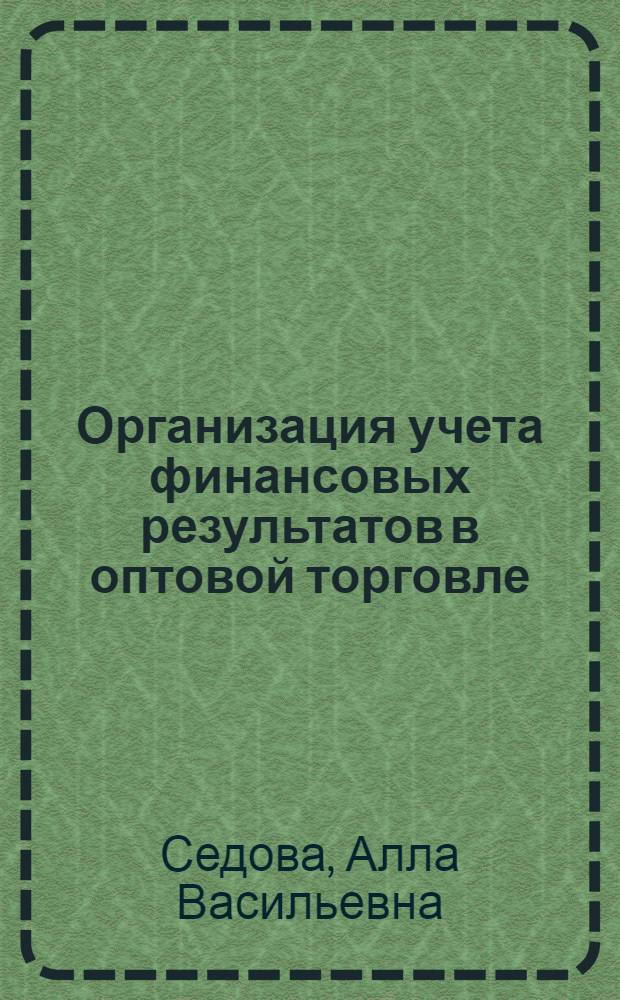 Организация учета финансовых результатов в оптовой торговле

Седова, Алла Васильевна